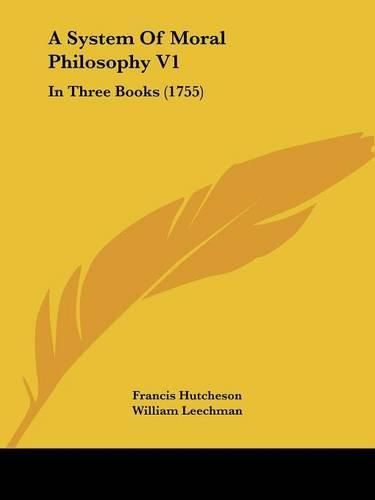 A System Of Moral Philosophy V1

In Three Books (1755)

Francis Hutcheson
William Leechman